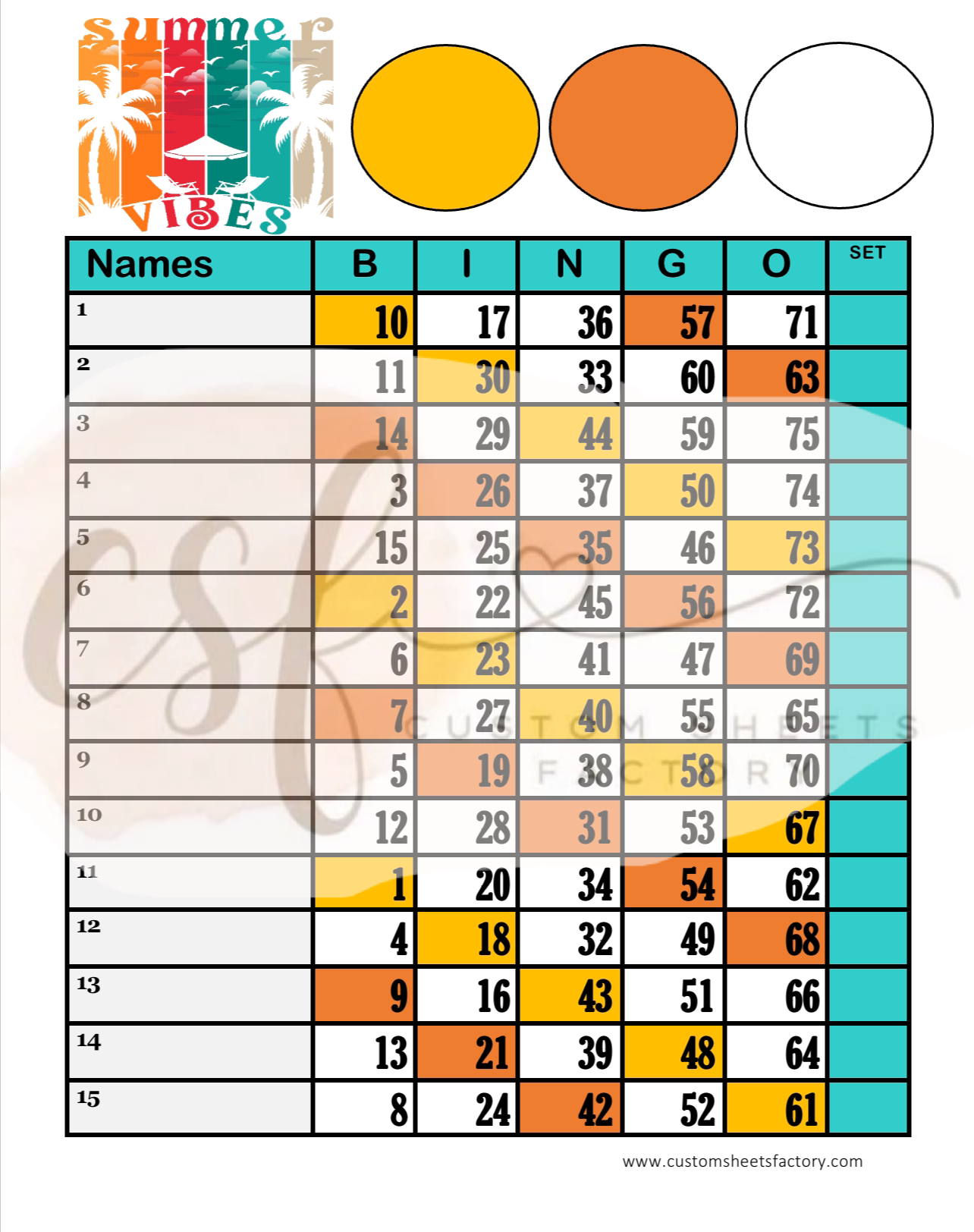 summer
VIBES

| Names | B | I | N | G | O | SET |
|---|---|---|---|---|---|---|
| 1 | 10 | 17 | 36 | 57 | 71 | |
| 2 | 11 | 30 | 33 | 60 | 63 | |
| 3 | 14 | 29 | 44 | 59 | 75 | |
| 4 | 3 | 26 | 37 | 50 | 74 | |
| 5 | 15 | 25 | 35 | 46 | 73 | |
| 6 | 2 | 22 | 45 | 56 | 72 | |
| 7 | 6 | 23 | 41 | 47 | 69 | |
| 8 | 7 | 27 | 40 | 55 | 65 | |
| 9 | 5 | 19 | 38 | 58 | 70 | |
| 10 | 12 | 28 | 31 | 53 | 67 | |
| 11 | 1 | 20 | 34 | 54 | 62 | |
| 12 | 4 | 18 | 32 | 49 | 68 | |
| 13 | 9 | 16 | 43 | 51 | 66 | |
| 14 | 13 | 21 | 39 | 48 | 64 | |
| 15 | 8 | 24 | 42 | 52 | 61 | |

www.customsheetsfactory.com

csf
CUSTOM SHEETS FACTORY